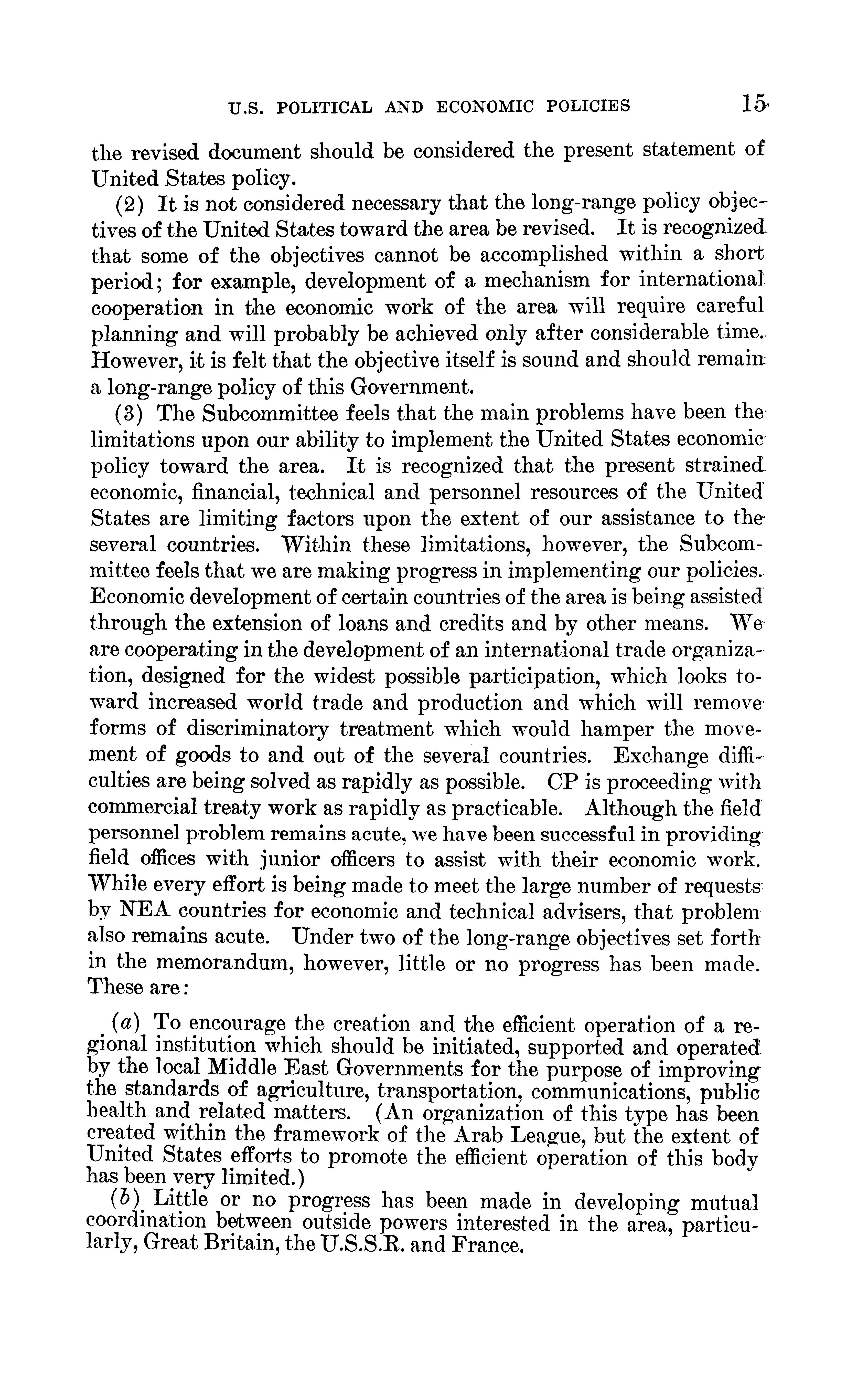 U.S. POLITICAL AND ECONOMIC POLICIES 15

the revised document should be considered the present statement of United States policy.

(2) It is not considered necessary that the long-range policy objectives of the United States toward the area be revised. It is recognized that some of the objectives cannot be accomplished within a short period; for example, development of a mechanism for international cooperation in the economic work of the area will require careful planning and will probably be achieved only after considerable time. However, it is felt that the objective itself is sound and should remain a long-range policy of this Government.

(3) The Subcommittee feels that the main problems have been the limitations upon our ability to implement the United States economic policy toward the area. It is recognized that the present strained economic, financial, technical and personnel resources of the United States are limiting factors upon the extent of our assistance to the several countries. Within these limitations, however, the Subcommittee feels that we are making progress in implementing our policies. Economic development of certain countries of the area is being assisted through the extension of loans and credits and by other means. We are cooperating in the development of an international trade organization, designed for the widest possible participation, which looks toward increased world trade and production and which will remove forms of discriminatory treatment which would hamper the movement of goods to and out of the several countries. Exchange difficulties are being solved as rapidly as possible. CP is proceeding with commercial treaty work as rapidly as practicable. Although the field personnel problem remains acute, we have been successful in providing field offices with junior officers to assist with their economic work. While every effort is being made to meet the large number of requests by NEA countries for economic and technical advisers, that problem also remains acute. Under two of the long-range objectives set forth in the memorandum, however, little or no progress has been made. These are:

(a) To encourage the creation and the efficient operation of a regional institution which should be initiated, supported and operated by the local Middle East Governments for the purpose of improving the standards of agriculture, transportation, communications, public health and related matters. (An organization of this type has been created within the framework of the Arab League, but the extent of United States efforts to promote the efficient operation of this body has been very limited.)

(b) Little or no progress has been made in developing mutual coordination between outside powers interested in the area, particularly, Great Britain, the U.S.S.R. and France.